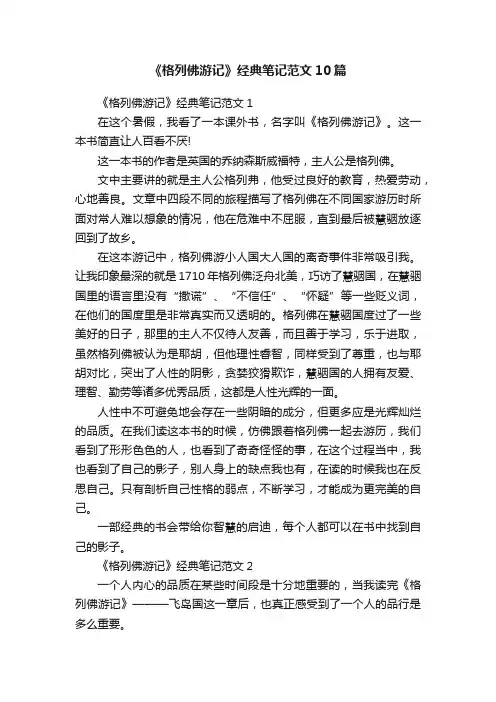 《格列佛游记》经典笔记范文10篇

《格列佛游记》经典笔记范文1

在这个暑假，我看了一本课外书，名字叫《格列佛游记》。这一本书简直让人百看不厌!

这一本书的作者是英国的乔纳森斯威福特，主人公是格列佛。

文中主要讲的就是主人公格列弗，他受过良好的教育，热爱劳动，心地善良。文章中四段不同的旅程描写了格列佛在不同国家游历时所面对常人难以想象的情况，他在危难中不屈服，直到最后被慧骃放逐回到了故乡。

在这本游记中，格列佛游小人国大人国的离奇事件非常吸引我。让我印象最深的就是1710年格列佛泛舟北美，巧访了慧骃国，在慧骃国里的语言里没有“撒谎”、“不信任”、“怀疑”等一些贬义词，在他们的国度里是非常真实而又透明的。格列佛在慧骃国度过了一些美好的日子，那里的主人不仅待人友善，而且善于学习，乐于进取，虽然格列佛被认为是耶胡，但他理性睿智，同样受到了尊重，也与耶胡对比，突出了人性的阴影，贪婪狡猾欺诈，慧骃国的人拥有友爱、理智、勤劳等诸多优秀品质，这都是人性光辉的一面。

人性中不可避免地会存在一些阴暗的成分，但更多应是光辉灿烂的品质。在我们读这本书的时候，仿佛跟着格列佛一起去游历，我们看到了形形色色的人，也看到了奇奇怪怪的事，在这个过程当中，我也看到了自己的影子，别人身上的缺点我也有，在读的时候我也在反思自己。只有剖析自己性格的弱点，不断学习，才能成为更完美的自己。

一部经典的书会带给你智慧的启迪，每个人都可以在书中找到自己的影子。

《格列佛游记》经典笔记范文2

一个人内心的品质在某些时间段是十分地重要的，当我读完《格列佛游记》———飞岛国这一章后，也真正感受到了一个人的品行是多么重要。